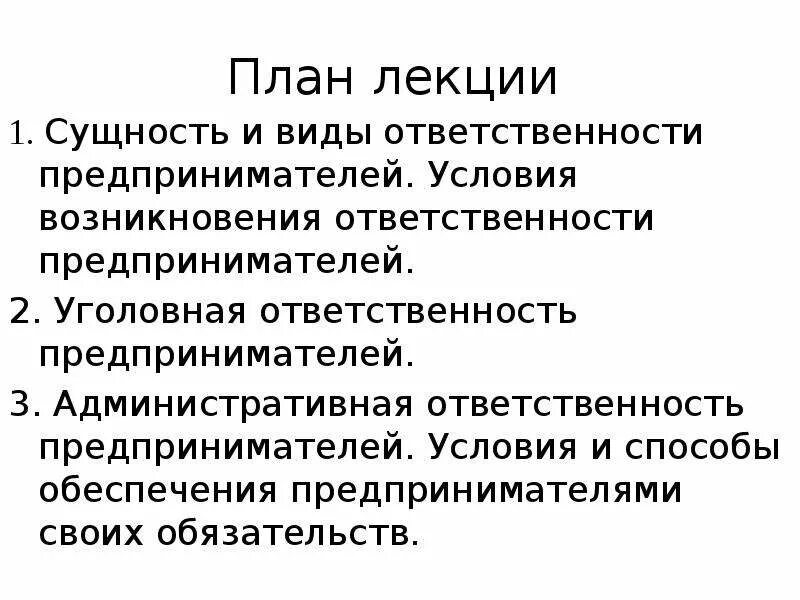 План лекции

1. Сущность и виды ответственности предпринимателей. Условия возникновения ответственности предпринимателей.

2. Уголовная ответственность предпринимателей.

3. Административная ответственность предпринимателей. Условия и способы обеспечения предпринимателями своих обязательств.